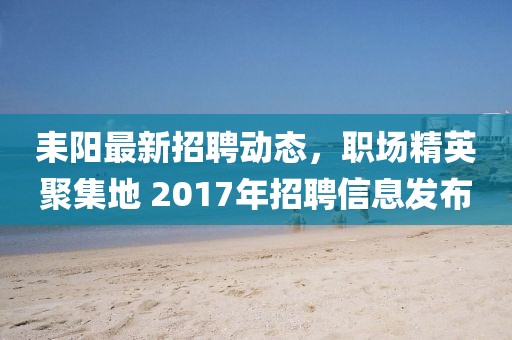 耒阳最新招聘动态，职场精英聚集地 2017年招聘信息发布